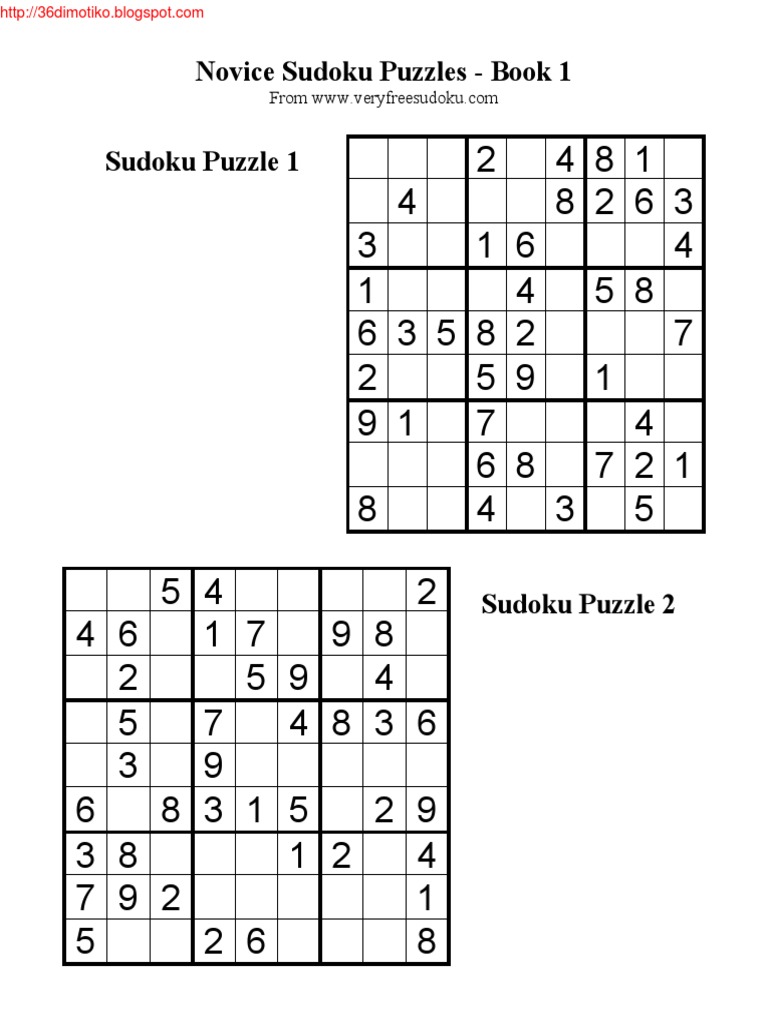 http://36dimotiko.blogspot.com

Novice Sudoku Puzzles - Book 1
From www.veryfreesudoku.com

Sudoku Puzzle 1

| | | | | | | | | |
|---|---|---|---|---|---|---|---|---|
| | | | 2 | | 4 | 8 | 1 | |
| | 4 | | | | 8 | 2 | 6 | 3 |
| 3 | | | 1 | 6 | | | | 4 |
| 1 | | | | 4 | | 5 | 8 | |
| 6 | 3 | 5 | 8 | 2 | | | | 7 |
| 2 | | | 5 | 9 | | 1 | | |
| 9 | 1 | | 7 | | | | 4 | |
| | | | 6 | 8 | | 7 | 2 | 1 |
| 8 | | | 4 | | 3 | | 5 | |

| | | | | | | | | |
|---|---|---|---|---|---|---|---|---|
| | | 5 | 4 | | | | | 2 |
| 4 | 6 | | 1 | 7 | | 9 | 8 | |
| | 2 | | | 5 | 9 | | 4 | |
| | 5 | | 7 | | 4 | 8 | 3 | 6 |
| | 3 | | 9 | | | | | |
| 6 | | 8 | 3 | 1 | 5 | | 2 | 9 |
| 3 | 8 | | | | 1 | 2 | | 4 |
| 7 | 9 | 2 | | | | | | 1 |
| 5 | | | 2 | 6 | | | | 8 |

Sudoku Puzzle 2